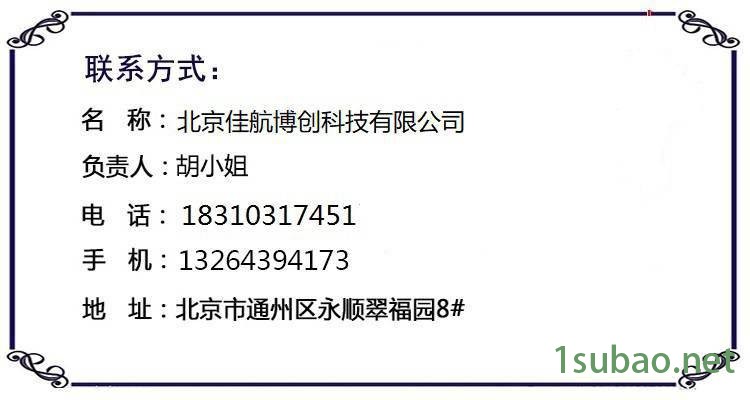 联系方式：

名　称：北京佳航博创科技有限公司

负责人：胡小姐

电　话：18310317451

手　机：13264394173

地　址：北京市通州区永顺翠福园8#

1subao.net